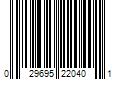 0 29695 22040 1